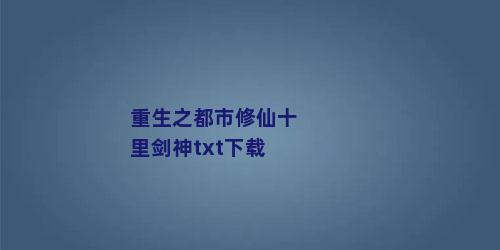 重生之都市修仙十里剑神txt下载